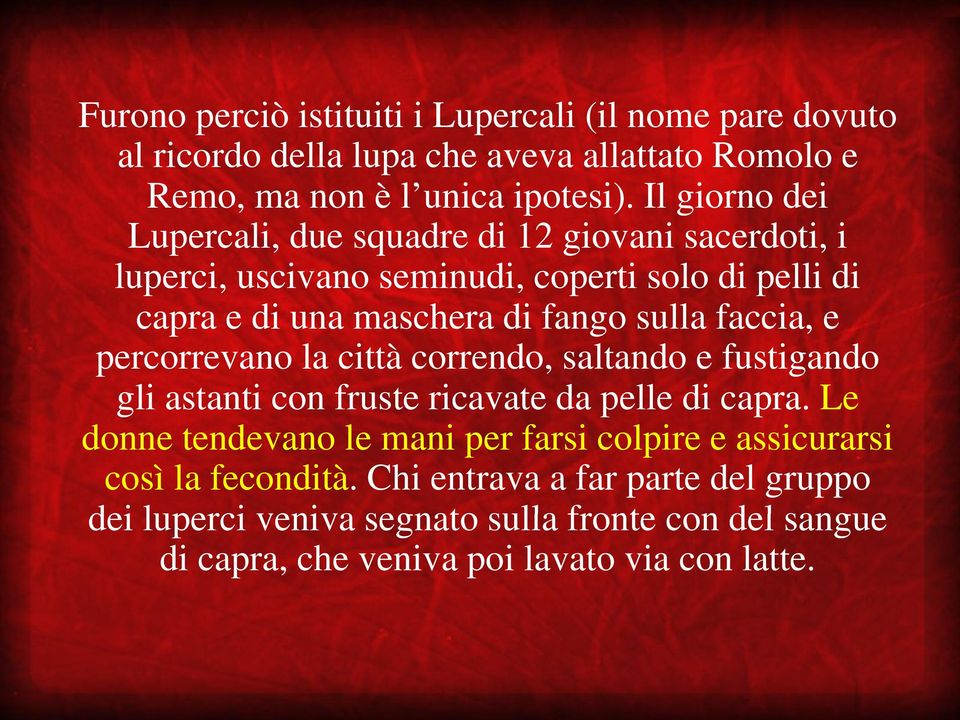 Furono perciò istituiti i Lupercali (il nome pare dovuto al ricordo della lupa che aveva allattato Romolo e Remo, ma non è l’unica ipotesi). Il giorno dei Lupercali, due squadre di 12 giovani sacerdoti, i luperci, uscivano seminudi, coperti solo di pelli di capra e di una maschera di fango sulla faccia, e percorrevano la città correndo, saltando e fustigando gli astanti con fruste ricavate da pelle di capra. Le donne tendevano le mani per farsi colpire e assicurarsi così la fecondità. Chi entrava a far parte del gruppo dei luperci veniva segnato sulla fronte con del sangue di capra, che veniva poi lavato via con latte.